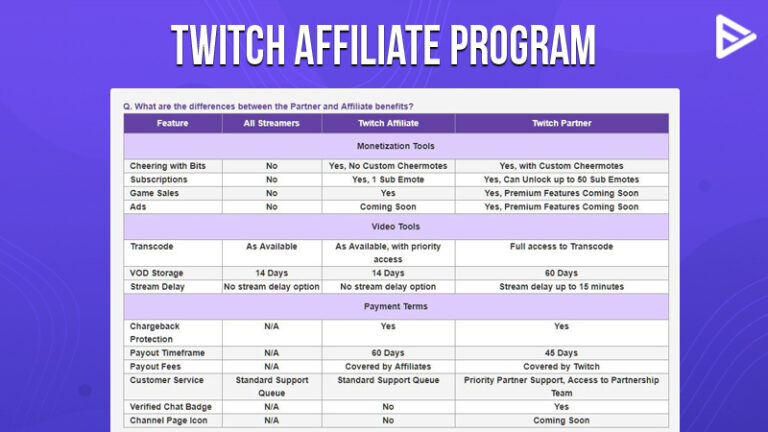 TWITCH AFFILIATE PROGRAM

Q. What are the differences between the Partner and Affiliate benefits?

| Feature | All Streamers | Twitch Affiliate | Twitch Partner |
|---|---|---|---|
| Monetization Tools | | | |
| Cheering with Bits | No | Yes, No Custom Cheermotes | Yes, with Custom Cheermotes |
| Subscriptions | No | Yes, 1 Sub Emote | Yes, Can Unlock up to 50 Sub Emotes |
| Game Sales | No | Yes | Yes, Premium Features Coming Soon |
| Ads | No | Coming Soon | Yes, Premium Features Coming Soon |
| Video Tools | | | |
| Transcode | As Available | As Available, with priority access | Full access to Transcode |
| VOD Storage | 14 Days | 14 Days | 60 Days |
| Stream Delay | No stream delay option | No stream delay option | Stream delay up to 15 minutes |
| Payment Terms | | | |
| Chargeback Protection | N/A | Yes | Yes |
| Payout Timeframe | N/A | 60 Days | 45 Days |
| Payout Fees | N/A | Covered by Affiliates | Covered by Twitch |
| Customer Service | Standard Support Queue | Standard Support Queue | Priority Partner Support, Access to Partnership Team |
| Verified Chat Badge | N/A | No | Yes |
| Channel Page Icon | N/A | No | Coming Soon |